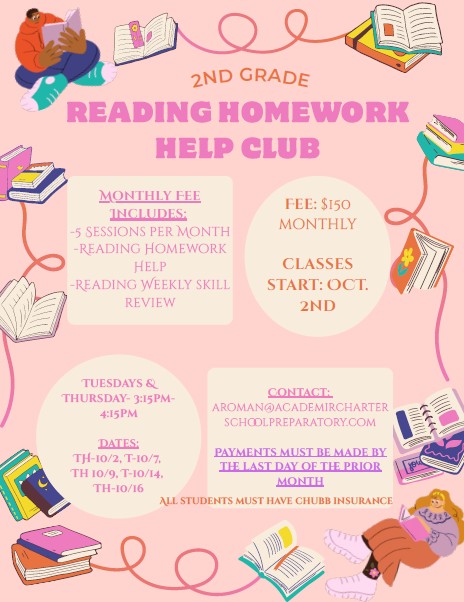 2ND GRADE

READING HOMEWORK HELP CLUB

MONTHLY FEE INCLUDES:
-5 SESSIONS PER MONTH
-READING HOMEWORK HELP
-READING WEEKLY SKILL REVIEW

FEE: $150 MONTHLY

CLASSES START: OCT. 2ND

TUESDAYS & THURSDAY- 3:15PM-4:15PM

DATES:
TH-10/2, T-10/7, TH 10/9, T-10/14, TH-10/16

CONTACT:
AROMAN@ACADEMIRCHARTERSCHOOLPREPARATORY.COM

PAYMENTS MUST BE MADE BY THE LAST DAY OF THE PRIOR MONTH

ALL STUDENTS MUST HAVE CHUBB INSURANCE